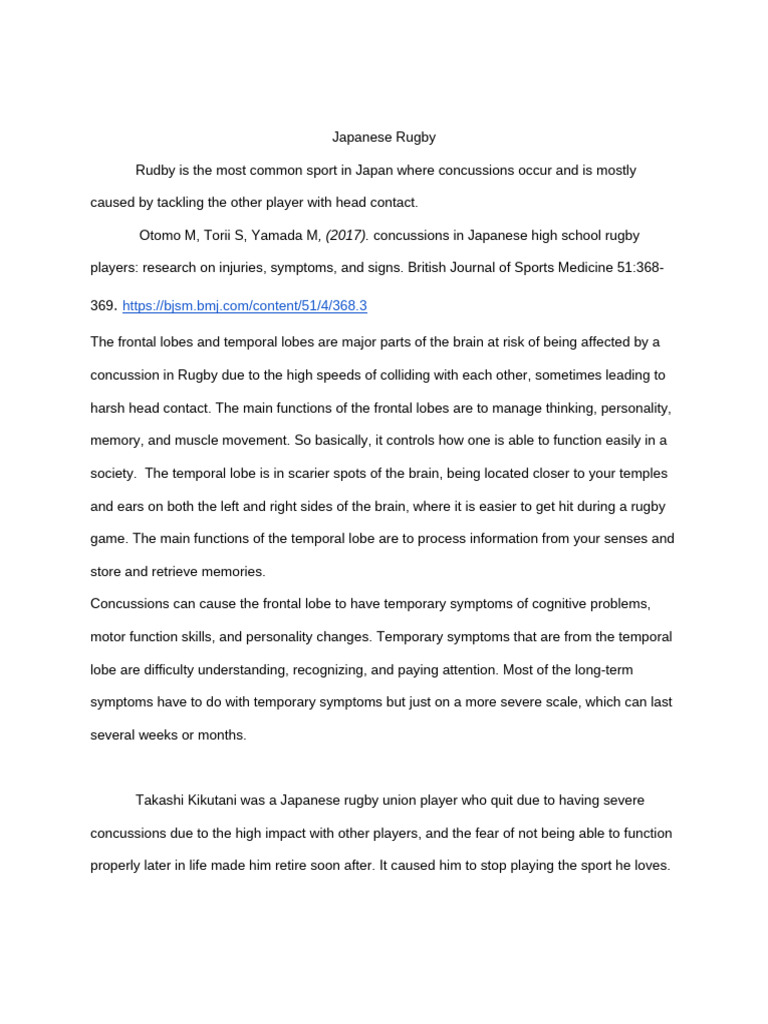 Japanese Rugby

Rudby is the most common sport in Japan where concussions occur and is mostly caused by tackling the other player with head contact.

Otomo M, Torii S, Yamada M, (2017). concussions in Japanese high school rugby players: research on injuries, symptoms, and signs. British Journal of Sports Medicine 51:368-369. https://bjsm.bmj.com/content/51/4/368.3

The frontal lobes and temporal lobes are major parts of the brain at risk of being affected by a concussion in Rugby due to the high speeds of colliding with each other, sometimes leading to harsh head contact. The main functions of the frontal lobes are to manage thinking, personality, memory, and muscle movement. So basically, it controls how one is able to function easily in a society. The temporal lobe is in scarier spots of the brain, being located closer to your temples and ears on both the left and right sides of the brain, where it is easier to get hit during a rugby game. The main functions of the temporal lobe are to process information from your senses and store and retrieve memories.
Concussions can cause the frontal lobe to have temporary symptoms of cognitive problems, motor function skills, and personality changes. Temporary symptoms that are from the temporal lobe are difficulty understanding, recognizing, and paying attention. Most of the long-term symptoms have to do with temporary symptoms but just on a more severe scale, which can last several weeks or months.

Takashi Kikutani was a Japanese rugby union player who quit due to having severe concussions due to the high impact with other players, and the fear of not being able to function properly later in life made him retire soon after. It caused him to stop playing the sport he loves.